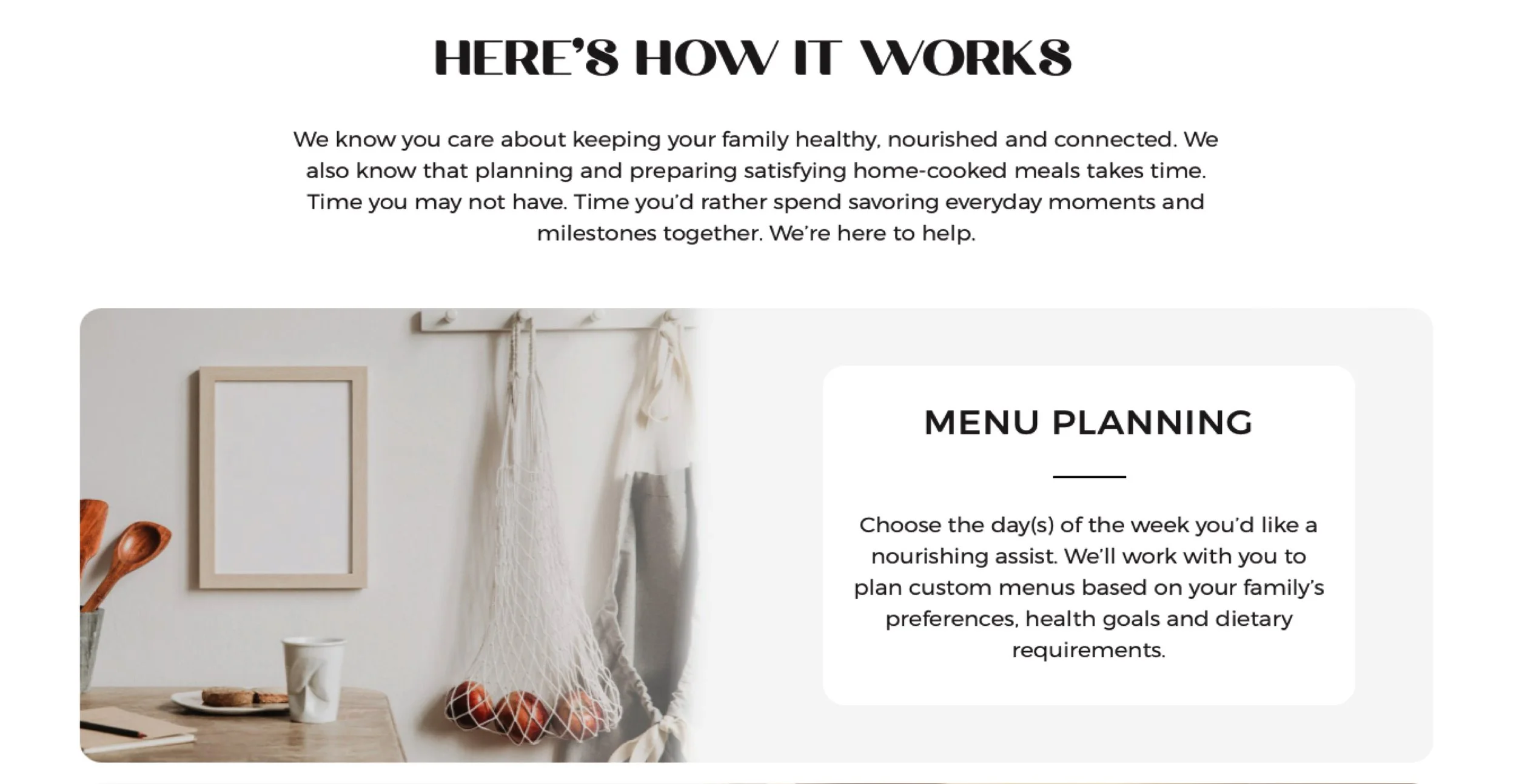 HERE'S HOW IT WORKS

We know you care about keeping your family healthy, nourished and connected. We also know that planning and preparing satisfying home-cooked meals takes time. Time you may not have. Time you'd rather spend savoring everyday moments and milestones together. We're here to help.

MENU PLANNING

Choose the day(s) of the week you'd like a nourishing assist. We'll work with you to plan custom menus based on your family's preferences, health goals and dietary requirements.